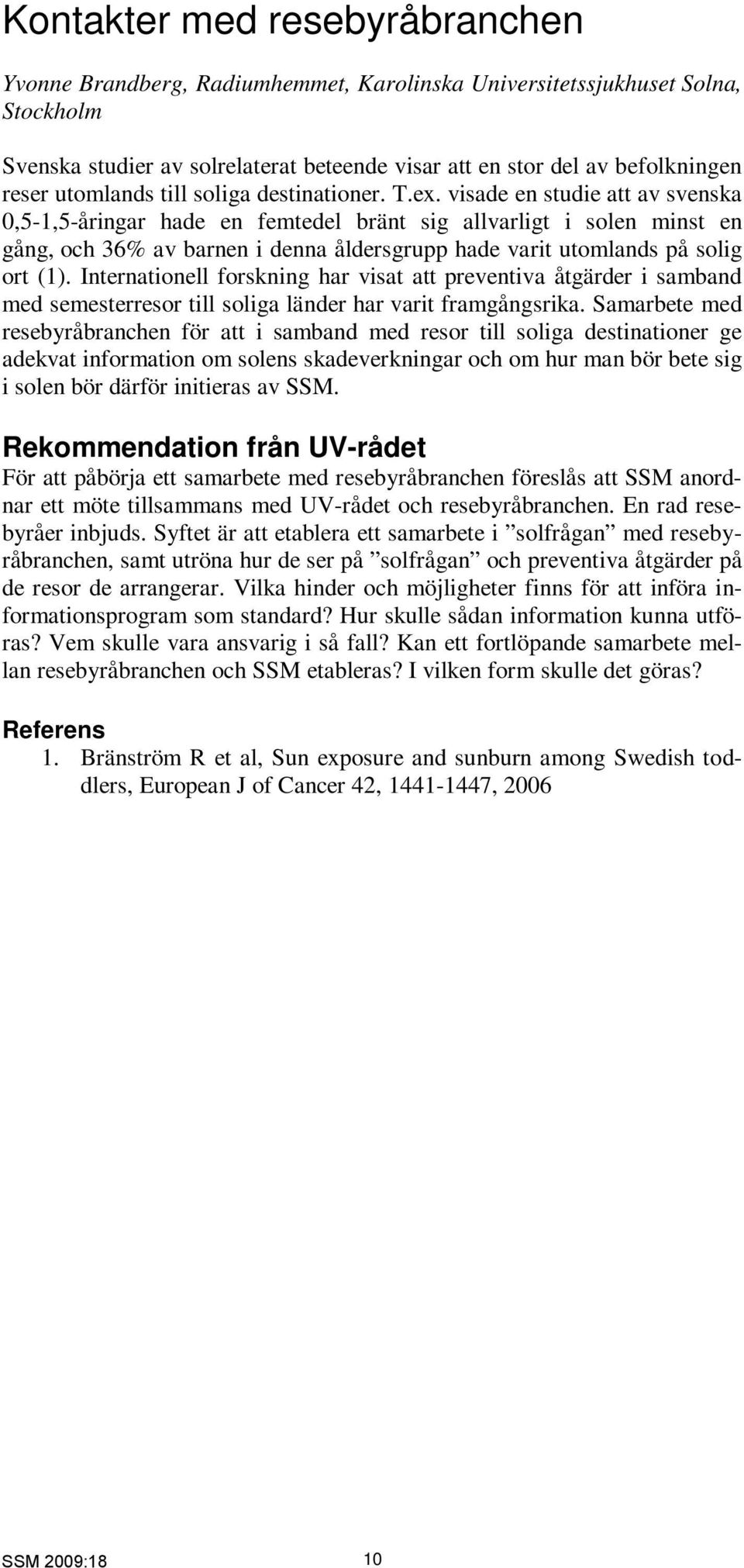 Kontakter med resebyråbranchen

Yvonne Brandberg, Radiumhemmet, Karolinska Universitetssjukhuset Solna, Stockholm

Svenska studier av solrelaterat beteende visar att en stor del av befolkningen reser utomlands till soliga destinationer. T.ex. visade en studie att av svenska 0,5-1,5-åringar hade en femtedel bränt sig allvarligt i solen minst en gång, och 36% av barnen i denna åldersgrupp hade varit utomlands på solig ort (1). Internationell forskning har visat att preventiva åtgärder i samband med semesterresor till soliga länder har varit framgångsrika. Samarbete med resebyråbranchen för att i samband med resor till soliga destinationer ge adekvat information om solens skadeverkningar och om hur man bör bete sig i solen bör därför initieras av SSM.

Rekommendation från UV-rådet

För att påbörja ett samarbete med resebyråbranchen föreslås att SSM anordnar ett möte tillsammans med UV-rådet och resebyråbranchen. En rad resebyråer inbjuds. Syftet är att etablera ett samarbete i ”solfrågan” med resebyråbranchen, samt utröna hur de ser på ”solfrågan” och preventiva åtgärder på de resor de arrangerar. Vilka hinder och möjligheter finns för att införa informationsprogram som standard? Hur skulle sådan information kunna utföras? Vem skulle vara ansvarig i så fall? Kan ett fortlöpande samarbete mellan resebyråbranchen och SSM etableras? I vilken form skulle det göras?

Referens

1. Bränström R et al, Sun exposure and sunburn among Swedish toddlers, European J of Cancer 42, 1441-1447, 2006

SSM 2009:18 10